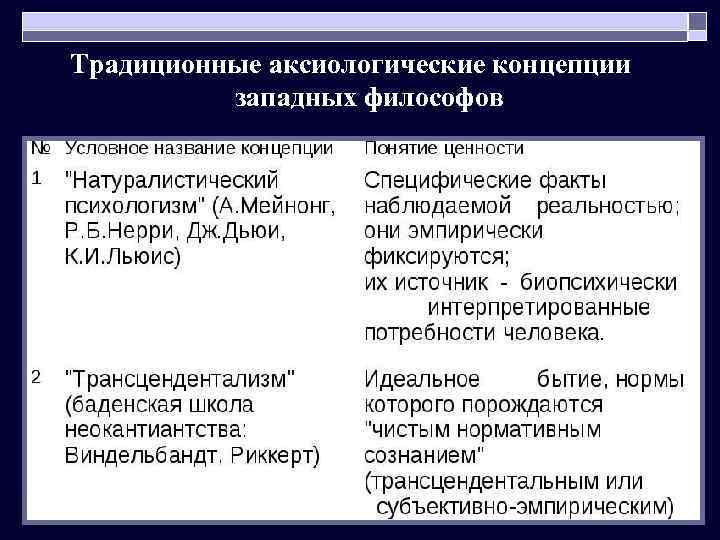 Традиционные аксиологические концепции западных философов

| № | Условное название концепции | Понятие ценности |
|---|---|---|
| 1 | "Натуралистический психологизм" (А.Мейнонг, Р.Б.Нерри, Дж.Дьюи, К.И.Льюис) | Специфические факты наблюдаемой реальностью; они эмпирически фиксируются; их источник - биопсихически интерпретированные потребности человека. |
| 2 | "Трансцендентализм" (баденская школа неокантиантства: Виндельбандт. Риккерт) | Идеальное бытие, нормы которого порождаются "чистым нормативным сознанием" (трансцендентальным или субъективно-эмпирическим) |